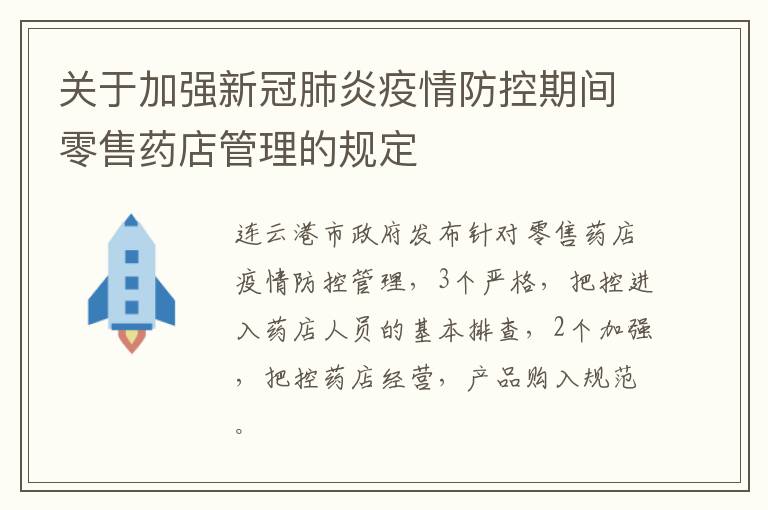 关于加强新冠肺炎疫情防控期间零售药店管理的规定

连云港市政府发布针对零售药店疫情防控管理，3个严格，把控进入药店人员的基本排查，2个加强，把控药店经营，产品购入规范。